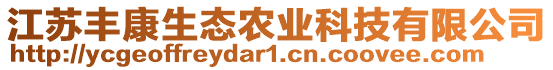 江苏丰康生态农业科技有限公司
http://ycgeoffreydar1.cn.coovee.com